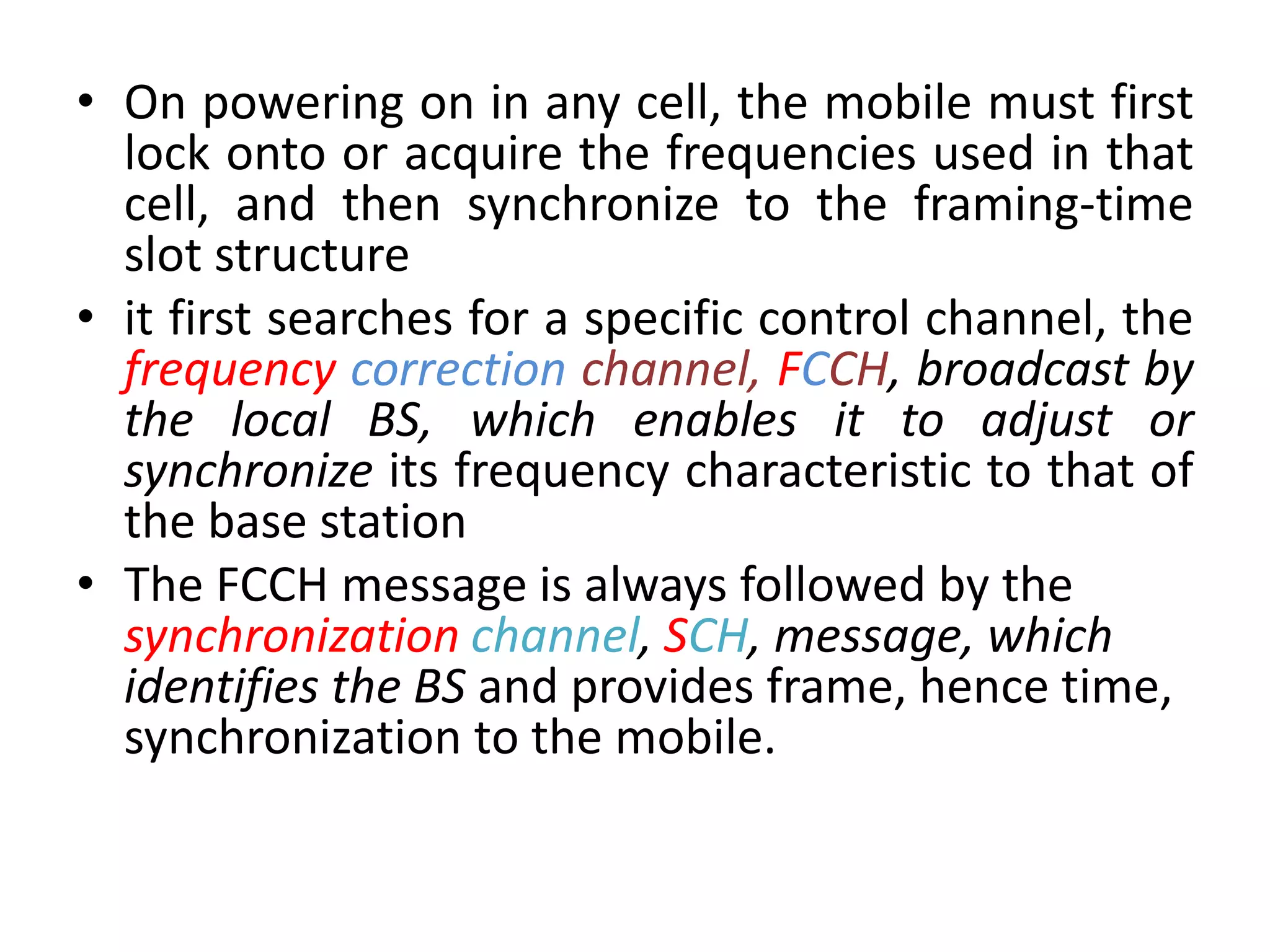 • On powering on in any cell, the mobile must first lock onto or acquire the frequencies used in that cell, and then synchronize to the framing-time slot structure

• it first searches for a specific control channel, the frequency correction channel, FCCH, broadcast by the local BS, which enables it to adjust or synchronize its frequency characteristic to that of the base station

• The FCCH message is always followed by the synchronization channel, SCH, message, which identifies the BS and provides frame, hence time, synchronization to the mobile.